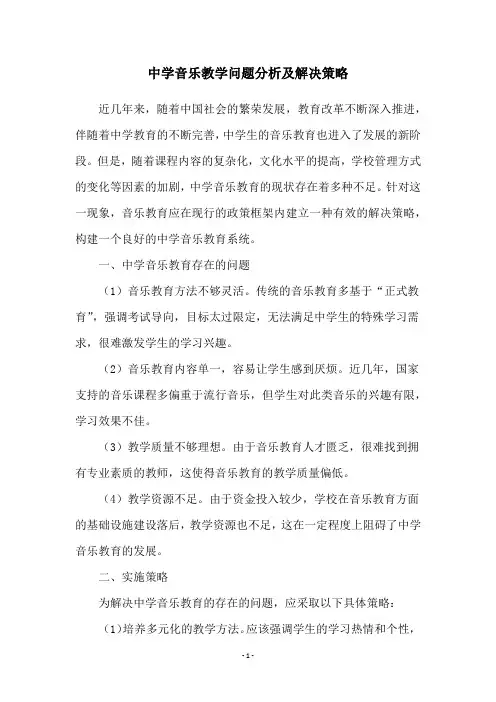 中学音乐教学问题分析及解决策略

近几年来，随着中国社会的繁荣发展，教育改革不断深入推进，伴随着中学教育的不断完善，中学生的音乐教育也进入了发展的新阶段。但是，随着课程内容的复杂化，文化水平的提高，学校管理方式的变化等因素的加剧，中学音乐教育的现状存在着多种不足。针对这一现象，音乐教育应在现行的政策框架内建立一种有效的解决策略，构建一个良好的中学音乐教育系统。

一、中学音乐教育存在的问题

（1）音乐教育方法不够灵活。传统的音乐教育多基于“正式教育”，强调考试导向，目标太过限定，无法满足中学生的特殊学习需求，很难激发学生的学习兴趣。

（2）音乐教育内容单一，容易让学生感到厌烦。近几年，国家支持的音乐课程多偏重于流行音乐，但学生对此类音乐的兴趣有限，学习效果不佳。

（3）教学质量不够理想。由于音乐教育人才匮乏，很难找到拥有专业素质的教师，这使得音乐教育的教学质量偏低。

（4）教学资源不足。由于资金投入较少，学校在音乐教育方面的基础设施建设落后，教学资源也不足，这在一定程度上阻碍了中学音乐教育的发展。

二、实施策略

为解决中学音乐教育的存在的问题，应采取以下具体策略：

（1）培养多元化的教学方法。应该强调学生的学习热情和个性，

- 1 -